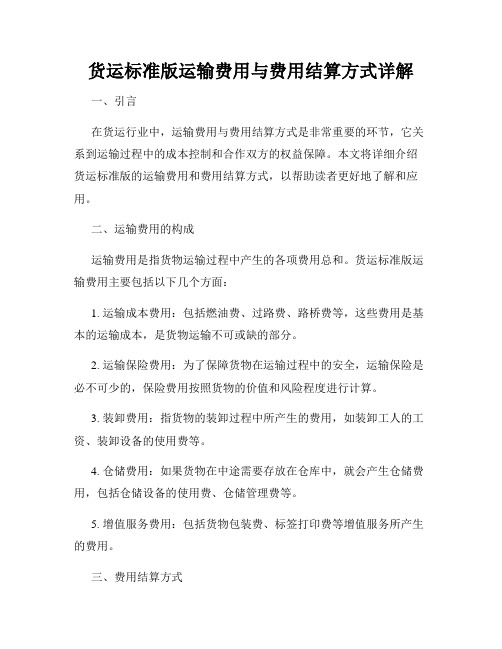 货运标准版运输费用与费用结算方式详解

一、引言

在货运行业中，运输费用与费用结算方式是非常重要的环节，它关系到运输过程中的成本控制和合作双方的权益保障。本文将详细介绍货运标准版的运输费用和费用结算方式，以帮助读者更好地了解和应用。

二、运输费用的构成

运输费用是指货物运输过程中产生的各项费用总和。货运标准版运输费用主要包括以下几个方面：

1. 运输成本费用：包括燃油费、过路费、路桥费等，这些费用是基本的运输成本，是货物运输不可或缺的部分。

2. 运输保险费用：为了保障货物在运输过程中的安全，运输保险是必不可少的，保险费用按照货物的价值和风险程度进行计算。

3. 装卸费用：指货物的装卸过程中所产生的费用，如装卸工人的工资、装卸设备的使用费等。

4. 仓储费用：如果货物在中途需要存放在仓库中，就会产生仓储费用，包括仓储设备的使用费、仓储管理费等。

5. 增值服务费用：包括货物包装费、标签打印费等增值服务所产生的费用。

三、费用结算方式